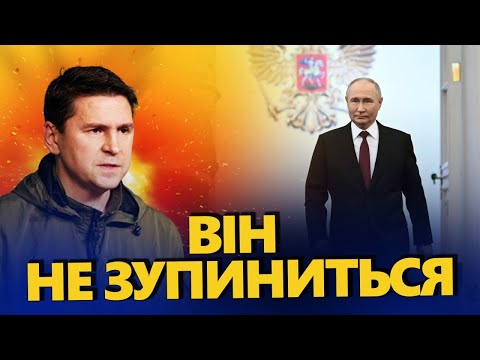 ВІН
НЕ ЗУПИНИТЬСЯ